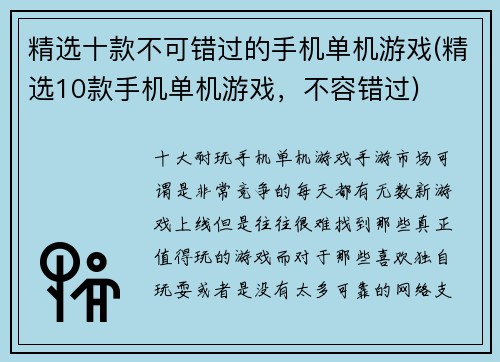 精选十款不可错过的手机单机游戏(精选10款手机单机游戏，不容错过)

十大耐玩手机单机游戏手游市场可谓是非常竞争的每天都有无数新游戏上线但是往往很难找到那些真正值得玩的游戏而对于那些喜欢独自玩耍或者是没有太多可靠的网络支